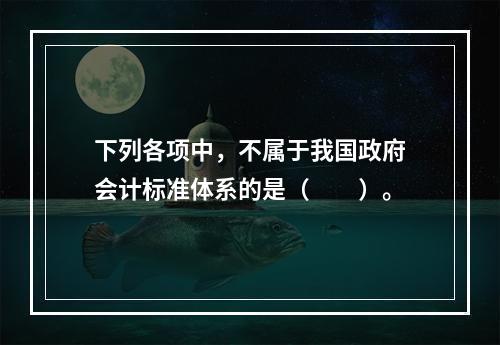 下列各项中，不属于我国政府会计标准体系的是（　　）。